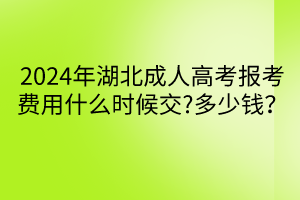 2024年湖北成人高考报考费用什么时候交?多少钱?